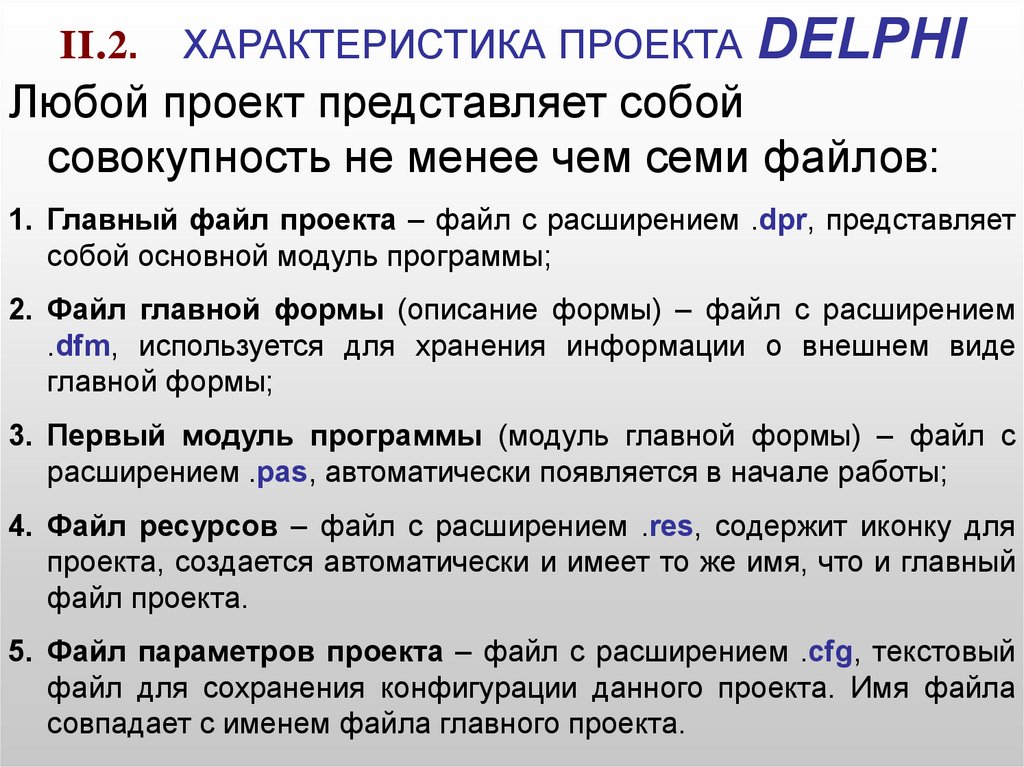 II.2. ХАРАКТЕРИСТИКА ПРОЕКТА DELPHI

Любой проект представляет собой совокупность не менее чем семи файлов:

1. Главный файл проекта – файл с расширением .dpr, представляет собой основной модуль программы;

2. Файл главной формы (описание формы) – файл с расширением .dfm, используется для хранения информации о внешнем виде главной формы;

3. Первый модуль программы (модуль главной формы) – файл с расширением .pas, автоматически появляется в начале работы;

4. Файл ресурсов – файл с расширением .res, содержит иконку для проекта, создается автоматически и имеет то же имя, что и главный файл проекта.

5. Файл параметров проекта – файл с расширением .cfg, текстовый файл для сохранения конфигурации данного проекта. Имя файла совпадает с именем файла главного проекта.